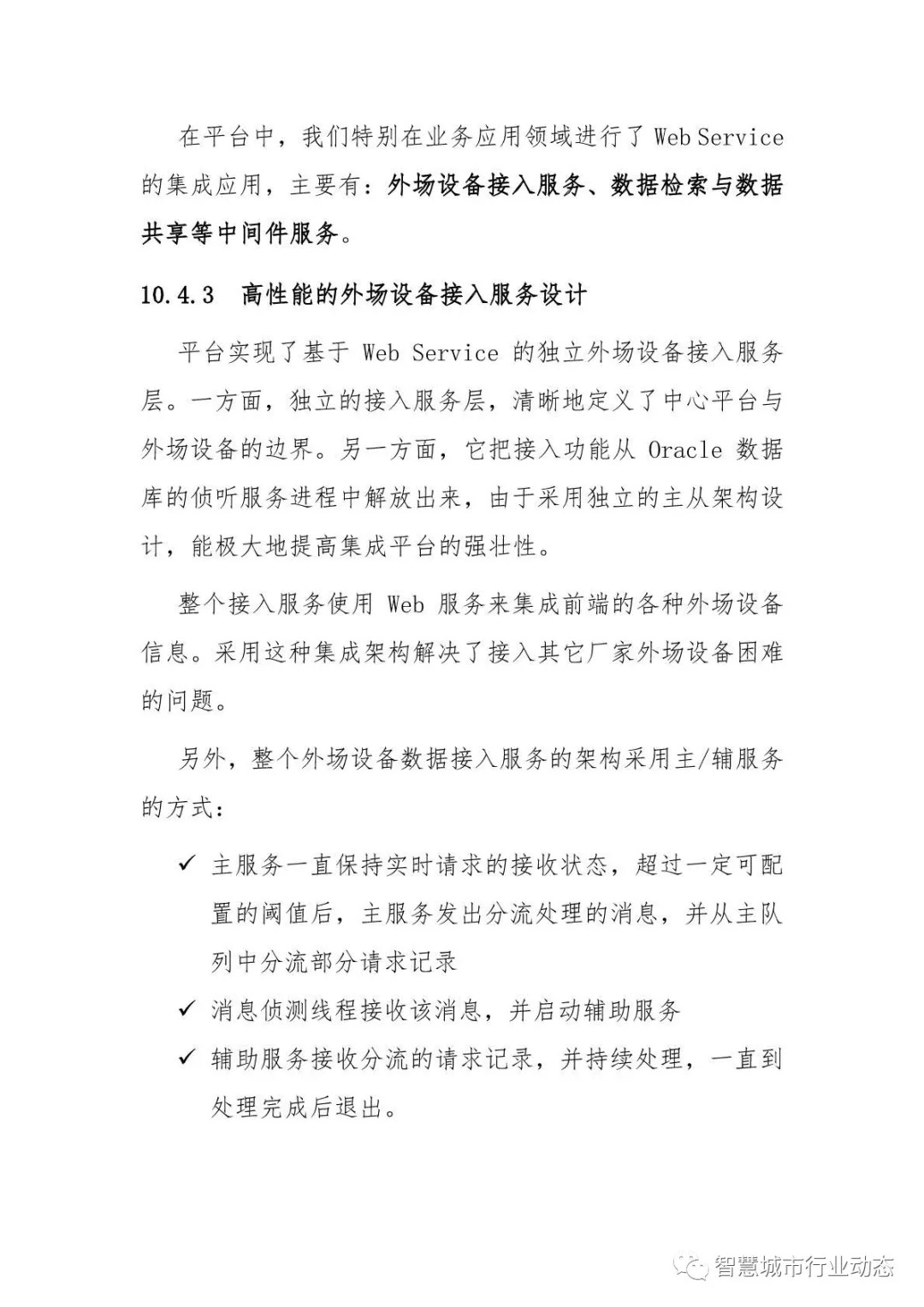 在平台中，我们特别在业务应用领域进行了 Web Service 的集成应用，主要有：外场设备接入服务、数据检索与数据共享等中间件服务。

10.4.3 高性能的外场设备接入服务设计

平台实现了基于 Web Service 的独立外场设备接入服务层。一方面，独立的接入服务层，清晰地定义了中心平台与外场设备的边界。另一方面，它把接入功能从 Oracle 数据库的侦听服务进程中解放出来，由于采用独立的主从架构设计，能极大地提高集成平台的强壮性。

整个接入服务使用 Web 服务来集成前端的各种外场设备信息。采用这种集成架构解决了接入其它厂家外场设备困难的问题。

另外，整个外场设备数据接入服务的架构采用主/辅服务的方式：

✓ 主服务一直保持实时请求的接收状态，超过一定可配置的阈值后，主服务发出分流处理的消息，并从主队列中分流部分请求记录

✓ 消息侦测线程接收该消息，并启动辅助服务

✓ 辅助服务接收分流的请求记录，并持续处理，一直到处理完成后退出。

智慧城市行业动态